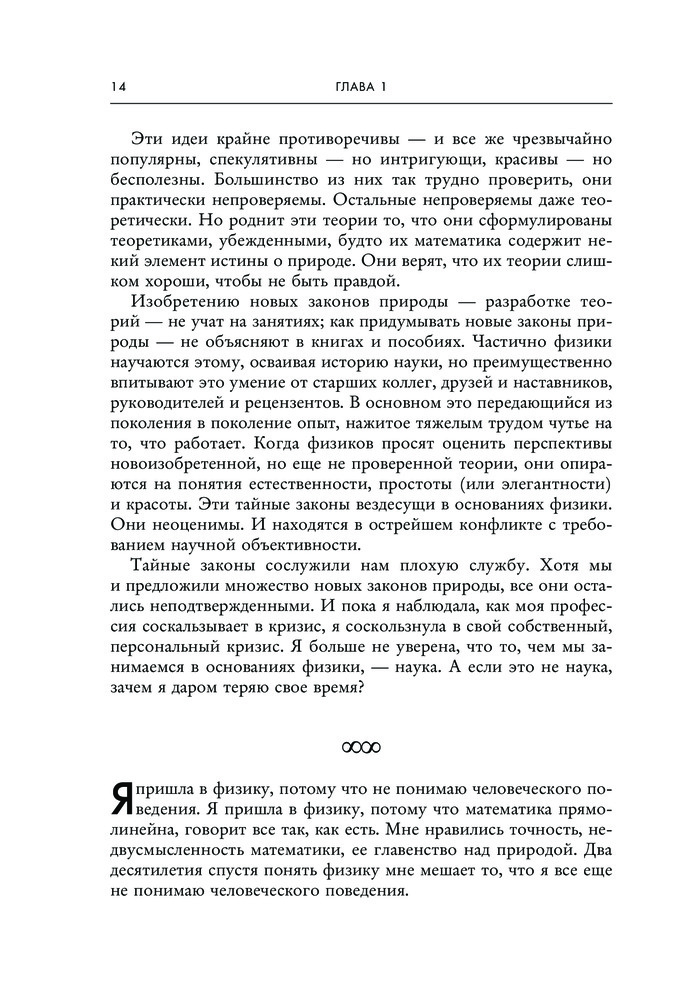 14 ГЛАВА 1

Эти идеи крайне противоречивы — и все же чрезвычайно популярны, спекулятивны — но интригующи, красивы — но бесполезны. Большинство из них так трудно проверить, они практически непроверяемы. Остальные непроверяемы даже теоретически. Но роднит эти теории то, что они сформулированы теоретиками, убежденными, будто их математика содержит некий элемент истины о природе. Они верят, что их теории слишком хороши, чтобы не быть правдой.

Изобретению новых законов природы — разработке теорий — не учат на занятиях; как придумывать новые законы природы — не объясняют в книгах и пособиях. Частично физики научаются этому, осваивая историю науки, но преимущественно впитывают это умение от старших коллег, друзей и наставников, руководителей и рецензентов. В основном это передающийся из поколения в поколение опыт, нажитое тяжелым трудом чутье на то, что работает. Когда физиков просят оценить перспективы новоизобретенной, но еще не проверенной теории, они опираются на понятия естественности, простоты (или элегантности) и красоты. Эти тайные законы вездесущи в основаниях физики. Они неоценимы. И находятся в острейшем конфликте с требованием научной объективности.

Тайные законы сослужили нам плохую службу. Хотя мы и предложили множество новых законов природы, все они остались неподтвержденными. И пока я наблюдала, как моя профессия соскальзывает в кризис, я соскользнула в свой собственный, персональный кризис. Я больше не уверена, что то, чем мы занимаемся в основаниях физики, — наука. А если это не наука, зачем я даром теряю свое время?

Я пришла в физику, потому что не понимаю человеческого поведения. Я пришла в физику, потому что математика прямолинейна, говорит все так, как есть. Мне нравились точность, недвусмысленность математики, ее главенство над природой. Два десятилетия спустя понять физику мне мешает то, что я все еще не понимаю человеческого поведения.